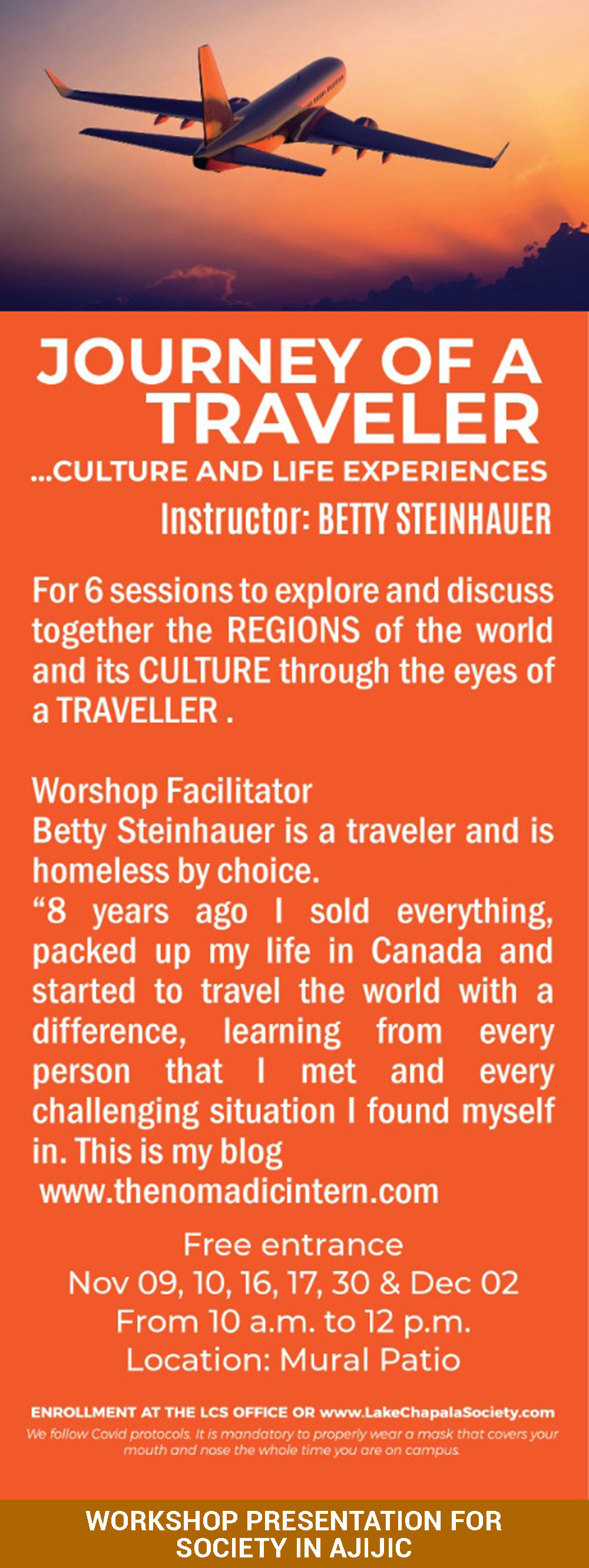 JOURNEY OF A TRAVELER
...CULTURE AND LIFE EXPERIENCES
Instructor: BETTY STEINHAUER

For 6 sessions to explore and discuss together the REGIONS of the world and its CULTURE through the eyes of a TRAVELLER .

Worshop Facilitator
Betty Steinhauer is a traveler and is homeless by choice.
“8 years ago I sold everything, packed up my life in Canada and started to travel the world with a difference, learning from every person that I met and every challenging situation I found myself in. This is my blog
www.thenomadicintern.com

Free entrance
Nov 09, 10, 16, 17, 30 & Dec 02
From 10 a.m. to 12 p.m.
Location: Mural Patio

ENROLLMENT AT THE LCS OFFICE OR www.LakeChapalaSociety.com
We follow Covid protocols. It is mandatory to properly wear a mask that covers your mouth and nose the whole time you are on campus.

WORKSHOP PRESENTATION FOR SOCIETY IN AJIJIC